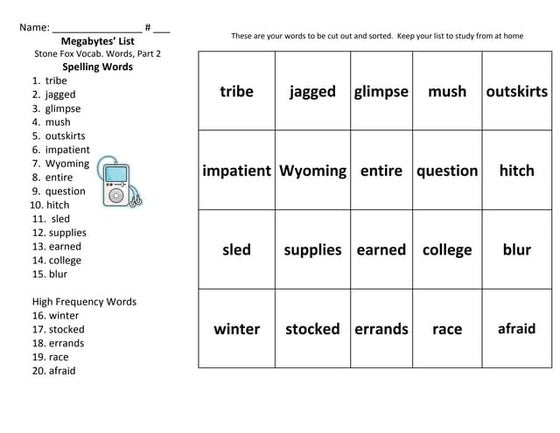 Name: ________________ # ___

Megabytes' List
Stone Fox Vocab. Words, Part 2
Spelling Words
1. tribe
2. jagged
3. glimpse
4. mush
5. outskirts
6. impatient
7. Wyoming
8. entire
9. question
10. hitch
11. sled
12. supplies
13. earned
14. college
15. blur

High Frequency Words
16. winter
17. stocked
18. errands
19. race
20. afraid

These are your words to be cut out and sorted. Keep your list to study from at home

| tribe | jagged | glimpse | mush | outskirts |
|---|---|---|---|---|
| impatient | Wyoming | entire | question | hitch |
| sled | supplies | earned | college | blur |
| winter | stocked | errands | race | afraid |